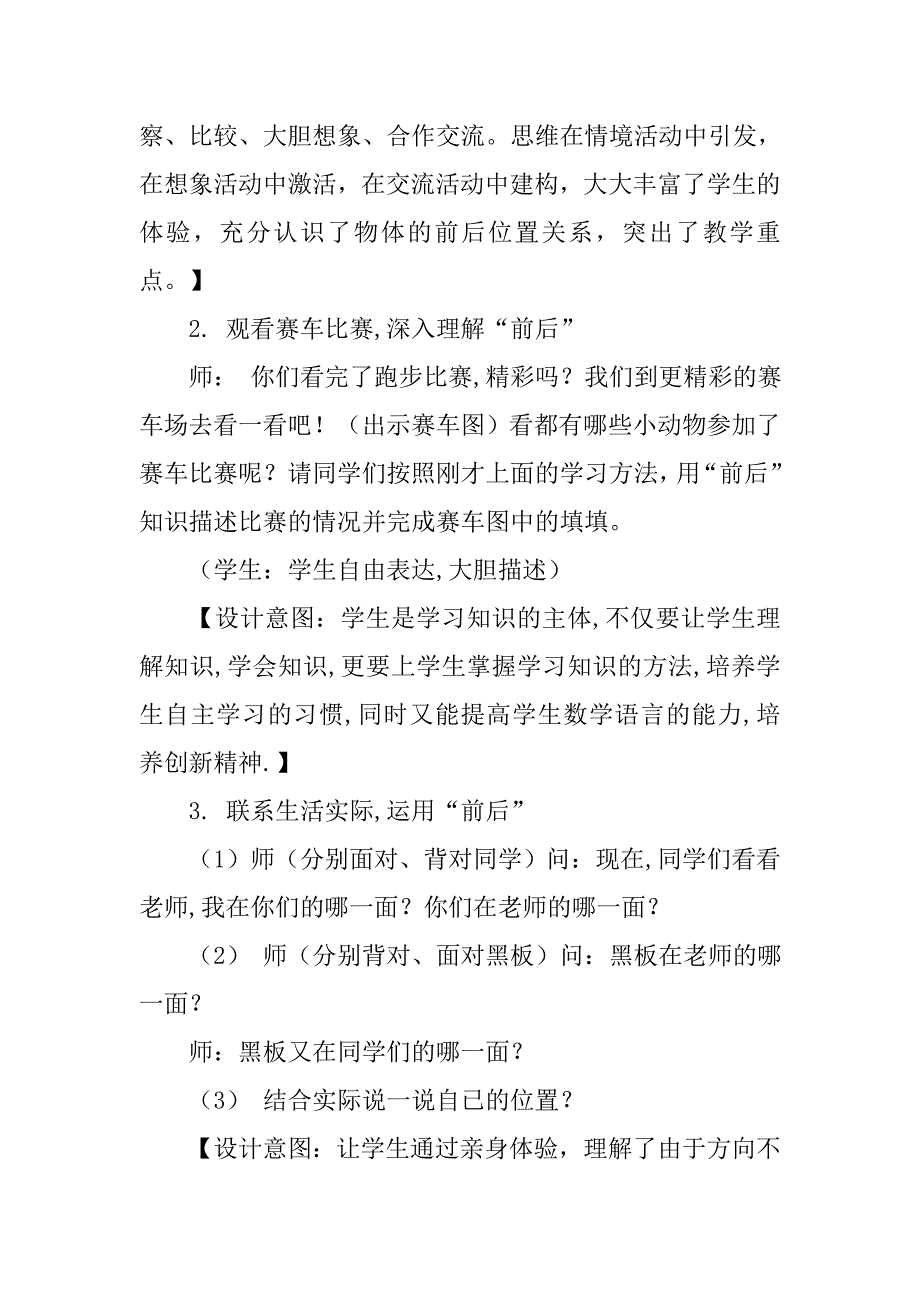 察、比较、大胆想象、合作交流。思维在情境活动中引发，在想象活动中激活，在交流活动中建构，大大丰富了学生的体验，充分认识了物体的前后位置关系，突出了教学重点。】

2. 观看赛车比赛,深入理解“前后”

师： 你们看完了跑步比赛,精彩吗？我们到更精彩的赛车场去看一看吧！（出示赛车图）看都有哪些小动物参加了赛车比赛呢？请同学们按照刚才上面的学习方法，用“前后”知识描述比赛的情况并完成赛车图中的填填。

（学生：学生自由表达,大胆描述）

【设计意图：学生是学习知识的主体,不仅要让学生理解知识,学会知识,更要上学生掌握学习知识的方法,培养学生自主学习的习惯,同时又能提高学生数学语言的能力,培养创新精神.】

3. 联系生活实际,运用“前后”

（1）师（分别面对、背对同学）问：现在,同学们看看老师,我在你们的哪一面？你们在老师的哪一面？

（2） 师（分别背对、面对黑板）问：黑板在老师的哪一面？

师：黑板又在同学们的哪一面？

（3） 结合实际说一说自已的位置？

【设计意图：让学生通过亲身体验，理解了由于方向不